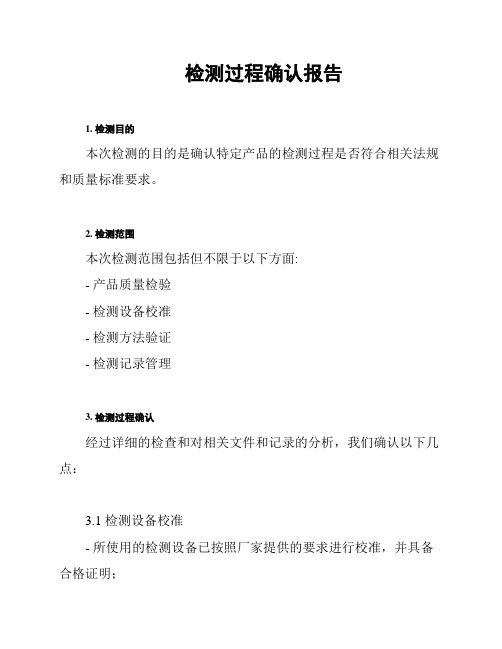 检测过程确认报告

1. 检测目的

本次检测的目的是确认特定产品的检测过程是否符合相关法规和质量标准要求。

2. 检测范围

本次检测范围包括但不限于以下方面:

- 产品质量检验

- 检测设备校准

- 检测方法验证

- 检测记录管理

3. 检测过程确认

经过详细的检查和对相关文件和记录的分析，我们确认以下几点：

3.1 检测设备校准

- 所使用的检测设备已按照厂家提供的要求进行校准，并具备合格证明；